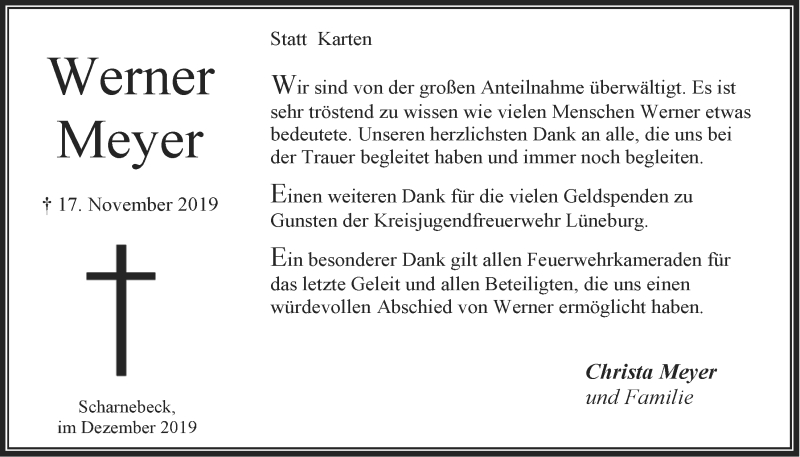 Werner Meyer

† 17. November 2019

Scharnebeck,
im Dezember 2019

Statt Karten

Wir sind von der großen Anteilnahme überwältigt. Es ist sehr tröstend zu wissen wie vielen Menschen Werner etwas bedeutete. Unseren herzlichsten Dank an alle, die uns bei der Trauer begleitet haben und immer noch begleiten.

Einen weiteren Dank für die vielen Geldspenden zu Gunsten der Kreisjugendfreuerwehr Lüneburg.

Ein besonderer Dank gilt allen Feuerwehrkameraden für das letzte Geleit und allen Beteiligten, die uns einen würdevollen Abschied von Werner ermöglicht haben.

Christa Meyer
und Familie